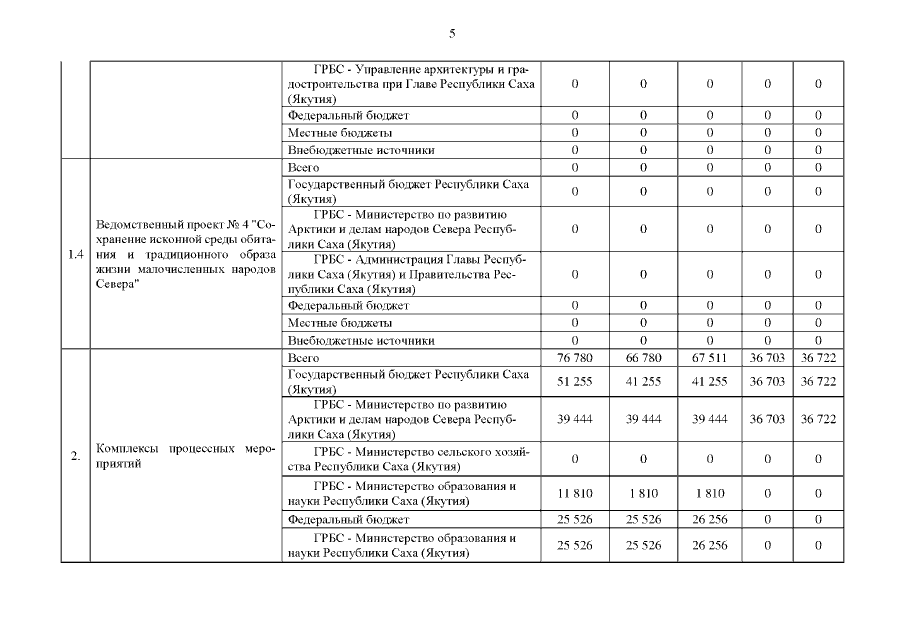 5

| | | | | | | | |
|---|---|---|---|---|---|---|---|
| | | ГРБС - Управление архитектуры и градостроительства при Главе Республики Саха (Якутия) | 0 | 0 | 0 | 0 | 0 |
| | | Федеральный бюджет | 0 | 0 | 0 | 0 | 0 |
| | | Местные бюджеты | 0 | 0 | 0 | 0 | 0 |
| | | Внебюджетные источники | 0 | 0 | 0 | 0 | 0 |
| 1.4 | Ведомственный проект № 4 "Сохранение исконной среды обитания и традиционного образа жизни малочисленных народов Севера" | Всего | 0 | 0 | 0 | 0 | 0 |
| | | Государственный бюджет Республики Саха (Якутия) | 0 | 0 | 0 | 0 | 0 |
| | | ГРБС - Министерство по развитию Арктики и делам народов Севера Республики Саха (Якутия) | 0 | 0 | 0 | 0 | 0 |
| | | ГРБС - Администрация Главы Республики Саха (Якутия) и Правительства Республики Саха (Якутия) | 0 | 0 | 0 | 0 | 0 |
| | | Федеральный бюджет | 0 | 0 | 0 | 0 | 0 |
| | | Местные бюджеты | 0 | 0 | 0 | 0 | 0 |
| | | Внебюджетные источники | 0 | 0 | 0 | 0 | 0 |
| 2. | Комплексы процессных мероприятий | Всего | 76 780 | 66 780 | 67 511 | 36 703 | 36 722 |
| | | Государственный бюджет Республики Саха (Якутия) | 51 255 | 41 255 | 41 255 | 36 703 | 36 722 |
| | | ГРБС - Министерство по развитию Арктики и делам народов Севера Республики Саха (Якутия) | 39 444 | 39 444 | 39 444 | 36 703 | 36 722 |
| | | ГРБС - Министерство сельского хозяйства Республики Саха (Якутия) | 0 | 0 | 0 | 0 | 0 |
| | | ГРБС - Министерство образования и науки Республики Саха (Якутия) | 11 810 | 1 810 | 1 810 | 0 | 0 |
| | | Федеральный бюджет | 25 526 | 25 526 | 26 256 | 0 | 0 |
| | | ГРБС - Министерство образования и науки Республики Саха (Якутия) | 25 526 | 25 526 | 26 256 | 0 | 0 |